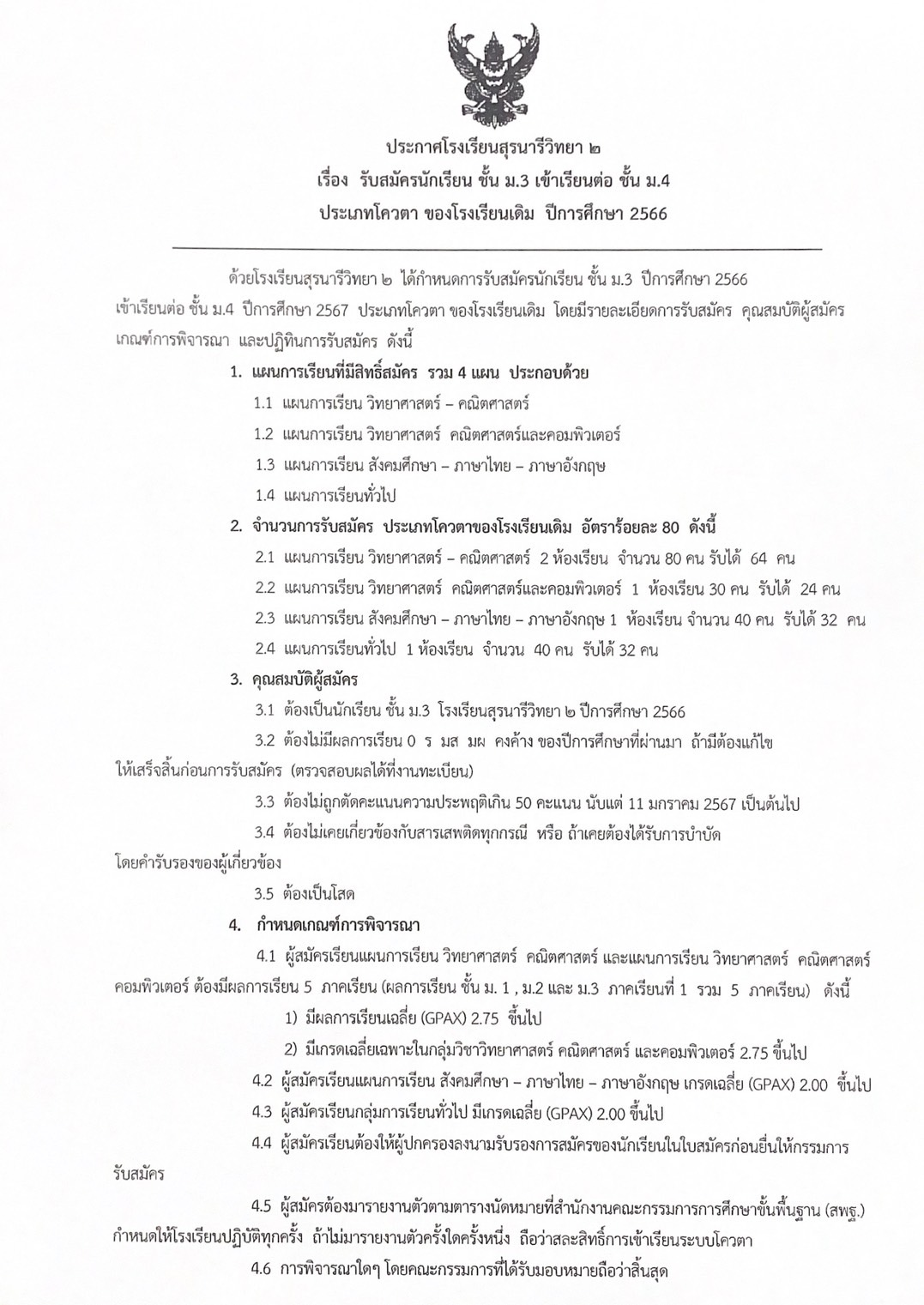 ประกาศโรงเรียนสุรนารีวิทยา ๒
เรื่อง รับสมัครนักเรียน ชั้น ม.3 เข้าเรียนต่อ ชั้น ม.4
ประเภทโควตา ของโรงเรียนเดิม ปีการศึกษา 2566

ด้วยโรงเรียนสุรนารีวิทยา ๒ ได้กำหนดการรับสมัครนักเรียน ชั้น ม.3 ปีการศึกษา 2566 เข้าเรียนต่อ ชั้น ม.4 ปีการศึกษา 2567 ประเภทโควตา ของโรงเรียนเดิม โดยมีรายละเอียดการรับสมัคร คุณสมบัติผู้สมัคร เกณฑ์การพิจารณา และปฏิทินการรับสมัคร ดังนี้

1. แผนการเรียนที่มีสิทธิ์สมัคร รวม 4 แผน ประกอบด้วย
1.1 แผนการเรียน วิทยาศาสตร์ – คณิตศาสตร์
1.2 แผนการเรียน วิทยาศาสตร์ คณิตศาสตร์และคอมพิวเตอร์
1.3 แผนการเรียน สังคมศึกษา – ภาษาไทย – ภาษาอังกฤษ
1.4 แผนการเรียนทั่วไป

2. จำนวนการรับสมัคร ประเภทโควตาของโรงเรียนเดิม อัตราร้อยละ 80 ดังนี้
2.1 แผนการเรียน วิทยาศาสตร์ – คณิตศาสตร์ 2 ห้องเรียน จำนวน 80 คน รับได้ 64 คน
2.2 แผนการเรียน วิทยาศาสตร์ คณิตศาสตร์และคอมพิวเตอร์ 1 ห้องเรียน 30 คน รับได้ 24 คน
2.3 แผนการเรียน สังคมศึกษา – ภาษาไทย – ภาษาอังกฤษ 1 ห้องเรียน จำนวน 40 คน รับได้ 32 คน
2.4 แผนการเรียนทั่วไป 1 ห้องเรียน จำนวน 40 คน รับได้ 32 คน

3. คุณสมบัติผู้สมัคร
3.1 ต้องเป็นนักเรียน ชั้น ม.3 โรงเรียนสุรนารีวิทยา ๒ ปีการศึกษา 2566
3.2 ต้องไม่มีผลการเรียน 0 ร มส มผ คงค้าง ของปีการศึกษาที่ผ่านมา ถ้ามีต้องแก้ไขให้เสร็จสิ้นก่อนการรับสมัคร (ตรวจสอบผลได้ที่งานทะเบียน)
3.3 ต้องไม่ถูกตัดคะแนนความประพฤติเกิน 50 คะแนน นับแต่ 11 มกราคม 2567 เป็นต้นไป
3.4 ต้องไม่เคยเกี่ยวข้องกับสารเสพติดทุกกรณี หรือ ถ้าเคยต้องได้รับการบำบัดโดยคำรับรองของผู้เกี่ยวข้อง
3.5 ต้องเป็นโสด

4. กำหนดเกณฑ์การพิจารณา
4.1 ผู้สมัครเรียนแผนการเรียน วิทยาศาสตร์ คณิตศาสตร์ และแผนการเรียน วิทยาศาสตร์ คณิตศาสตร์ คอมพิวเตอร์ ต้องมีผลการเรียน 5 ภาคเรียน (ผลการเรียน ชั้น ม. 1 , ม.2 และ ม.3 ภาคเรียนที่ 1 รวม 5 ภาคเรียน) ดังนี้
1) มีผลการเรียนเฉลี่ย (GPAX) 2.75 ขึ้นไป
2) มีเกรดเฉลี่ยเฉพาะในกลุ่มวิชาวิทยาศาสตร์ คณิตศาสตร์ และคอมพิวเตอร์ 2.75 ขึ้นไป
4.2 ผู้สมัครเรียนแผนการเรียน สังคมศึกษา – ภาษาไทย – ภาษาอังกฤษ เกรดเฉลี่ย (GPAX) 2.00 ขึ้นไป
4.3 ผู้สมัครเรียนกลุ่มการเรียนทั่วไป มีเกรดเฉลี่ย (GPAX) 2.00 ขึ้นไป
4.4 ผู้สมัครเรียนต้องให้ผู้ปกครองลงนามรับรองการสมัครของนักเรียนในใบสมัครก่อนยื่นให้กรรมการรับสมัคร
4.5 ผู้สมัครต้องมารายงานตัวตามตารางนัดหมายที่สำนักงานคณะกรรมการการศึกษาขั้นพื้นฐาน (สพฐ.) กำหนดให้โรงเรียนปฏิบัติทุกครั้ง ถ้าไม่มารายงานตัวครั้งใดครั้งหนึ่ง ถือว่าสละสิทธิ์การเข้าเรียนระบบโควตา
4.6 การพิจารณาใดๆ โดยคณะกรรมการที่ได้รับมอบหมายถือว่าสิ้นสุด